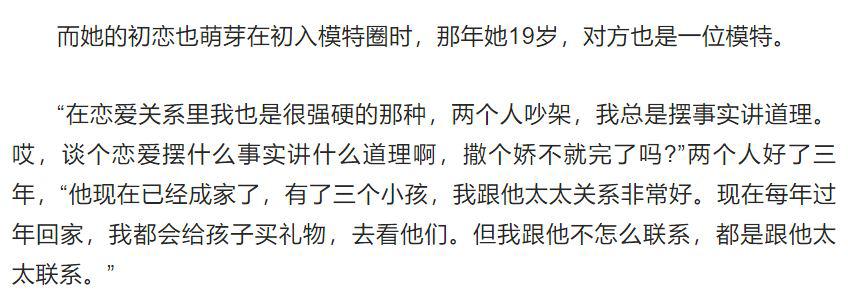 而她的初恋也萌芽在初入模特圈时，那年她19岁，对方也是一位模特。

“在恋爱关系里我也是很强硬的那种，两个人吵架，我总是摆事实讲道理。哎，谈个恋爱摆什么事实讲什么道理啊，撒个娇不就完了吗?”两个人好了三年，“他现在已经成家了，有了三个小孩，我跟他太太关系非常好。现在每年过年回家，我都会给孩子买礼物，去看他们。但我跟他不怎么联系，都是跟他太太联系。”